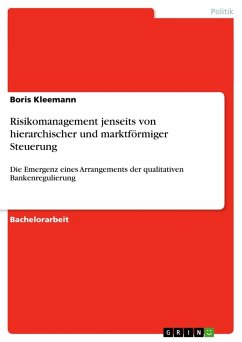 Politik

Boris Kleemann

Risikomanagement jenseits von hierarchischer und marktförmiger Steuerung

Die Emergenz eines Arrangements der qualitativen Bankenregulierung

Bachelorarbeit

GRIN